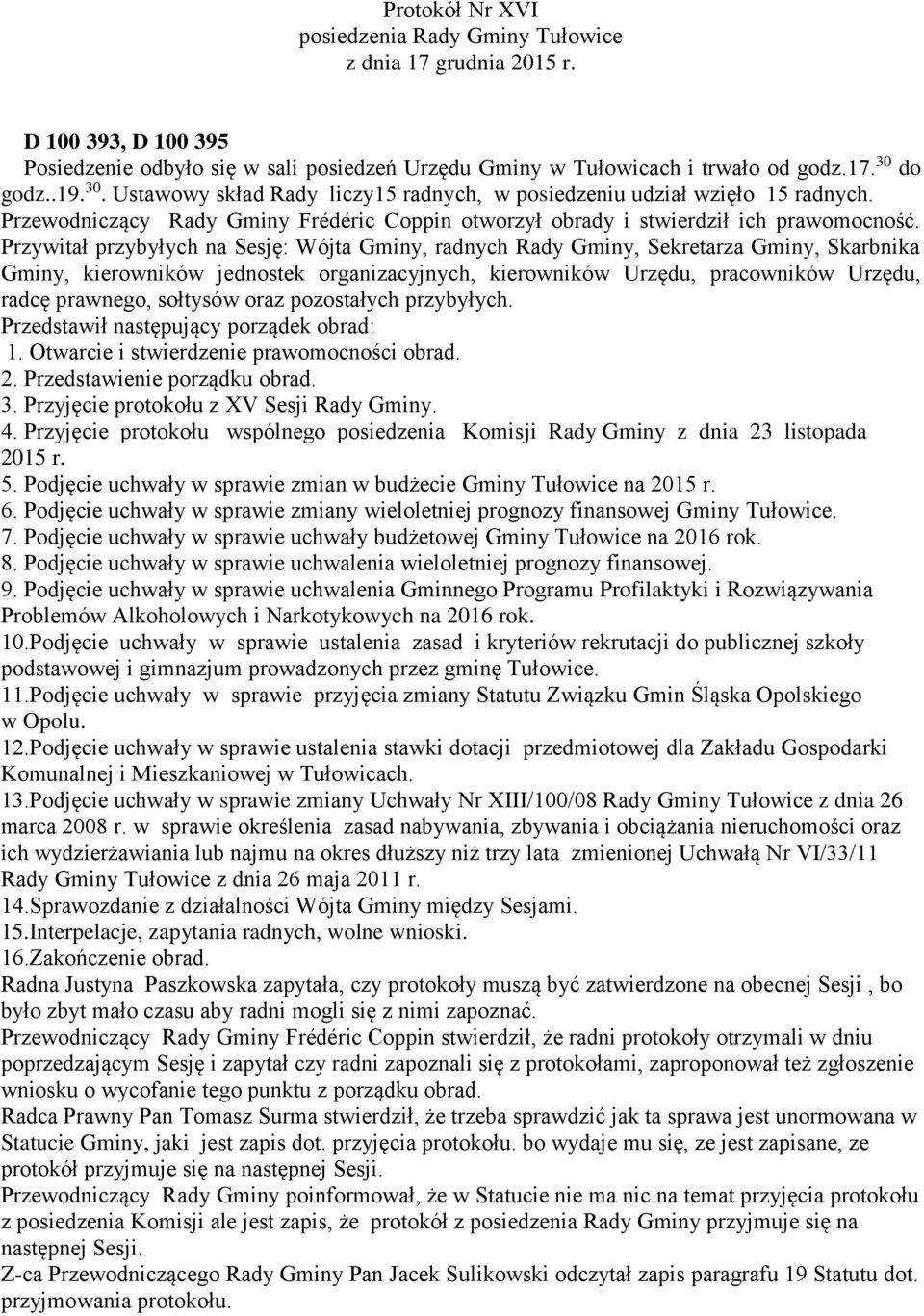 Protokół Nr XVI
posiedzenia Rady Gminy Tułowice
z dnia 17 grudnia 2015 r.

D 100 393, D 100 395
Posiedzenie odbyło się w sali posiedzeń Urzędu Gminy w Tułowicach i trwało od godz.17.$^{30}$ do godz..19.$^{30}$. Ustawowy skład Rady liczy15 radnych, w posiedzeniu udział wzięło 15 radnych.
Przewodniczący Rady Gminy Frédéric Coppin otworzył obrady i stwierdził ich prawomocność. Przywitał przybyłych na Sesję: Wójta Gminy, radnych Rady Gminy, Sekretarza Gminy, Skarbnika Gminy, kierowników jednostek organizacyjnych, kierowników Urzędu, pracowników Urzędu, radcę prawnego, sołtysów oraz pozostałych przybyłych.
Przedstawił następujący porządek obrad:
1. Otwarcie i stwierdzenie prawomocności obrad.
2. Przedstawienie porządku obrad.
3. Przyjęcie protokołu z XV Sesji Rady Gminy.
4. Przyjęcie protokołu wspólnego posiedzenia Komisji Rady Gminy z dnia 23 listopada 2015 r.
5. Podjęcie uchwały w sprawie zmian w budżecie Gminy Tułowice na 2015 r.
6. Podjęcie uchwały w sprawie zmiany wieloletniej prognozy finansowej Gminy Tułowice.
7. Podjęcie uchwały w sprawie uchwały budżetowej Gminy Tułowice na 2016 rok.
8. Podjęcie uchwały w sprawie uchwalenia wieloletniej prognozy finansowej.
9. Podjęcie uchwały w sprawie uchwalenia Gminnego Programu Profilaktyki i Rozwiązywania Problemów Alkoholowych i Narkotykowych na 2016 rok.
10.Podjęcie uchwały w sprawie ustalenia zasad i kryteriów rekrutacji do publicznej szkoły podstawowej i gimnazjum prowadzonych przez gminę Tułowice.
11.Podjęcie uchwały w sprawie przyjęcia zmiany Statutu Związku Gmin Śląska Opolskiego w Opolu.
12.Podjęcie uchwały w sprawie ustalenia stawki dotacji przedmiotowej dla Zakładu Gospodarki Komunalnej i Mieszkaniowej w Tułowicach.
13.Podjęcie uchwały w sprawie zmiany Uchwały Nr XIII/100/08 Rady Gminy Tułowice z dnia 26 marca 2008 r. w sprawie określenia zasad nabywania, zbywania i obciążania nieruchomości oraz ich wydzierżawiania lub najmu na okres dłuższy niż trzy lata zmienionej Uchwałą Nr VI/33/11 Rady Gminy Tułowice z dnia 26 maja 2011 r.
14.Sprawozdanie z działalności Wójta Gminy między Sesjami.
15.Interpelacje, zapytania radnych, wolne wnioski.
16.Zakończenie obrad.
Radna Justyna Paszkowska zapytała, czy protokoły muszą być zatwierdzone na obecnej Sesji , bo było zbyt mało czasu aby radni mogli się z nimi zapoznać.
Przewodniczący Rady Gminy Frédéric Coppin stwierdził, że radni protokoły otrzymali w dniu poprzedzającym Sesję i zapytał czy radni zapoznali się z protokołami, zaproponował też zgłoszenie wniosku o wycofanie tego punktu z porządku obrad.
Radca Prawny Pan Tomasz Surma stwierdził, że trzeba sprawdzić jak ta sprawa jest unormowana w Statucie Gminy, jaki jest zapis dot. przyjęcia protokołu. bo wydaje mu się, ze jest zapisane, ze protokół przyjmuje się na następnej Sesji.
Przewodniczący Rady Gminy poinformował, że w Statucie nie ma nic na temat przyjęcia protokołu z posiedzenia Komisji ale jest zapis, że protokół z posiedzenia Rady Gminy przyjmuje się na następnej Sesji.
Z-ca Przewodniczącego Rady Gminy Pan Jacek Sulikowski odczytał zapis paragrafu 19 Statutu dot. przyjmowania protokołu.